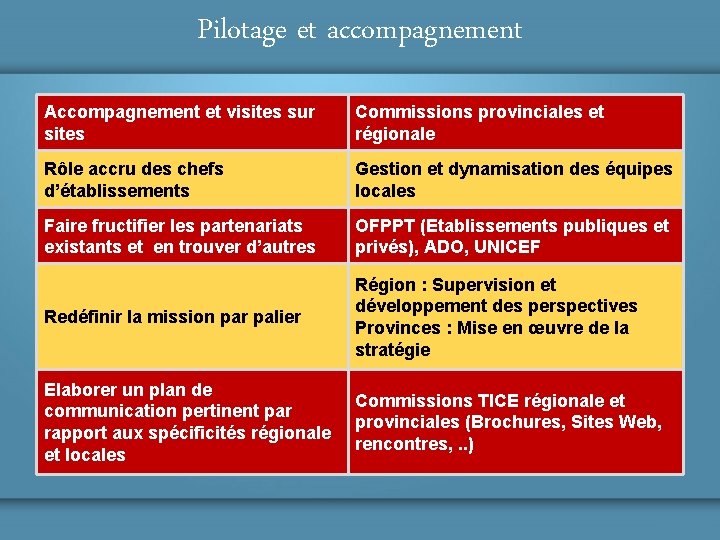 Pilotage et accompagnement

| Accompagnement et visites sur sites | Commissions provinciales et régionale |
|---|---|
| Rôle accru des chefs d'établissements | Gestion et dynamisation des équipes locales |
| Faire fructifier les partenariats existants et en trouver d'autres | OFPPT (Etablissements publiques et privés), ADO, UNICEF |
| Redéfinir la mission par palier | Région : Supervision et développement des perspectives Provinces : Mise en œuvre de la stratégie |
| Elaborer un plan de communication pertinent par rapport aux spécificités régionale et locales | Commissions TICE régionale et provinciales (Brochures, Sites Web, rencontres, ..) |